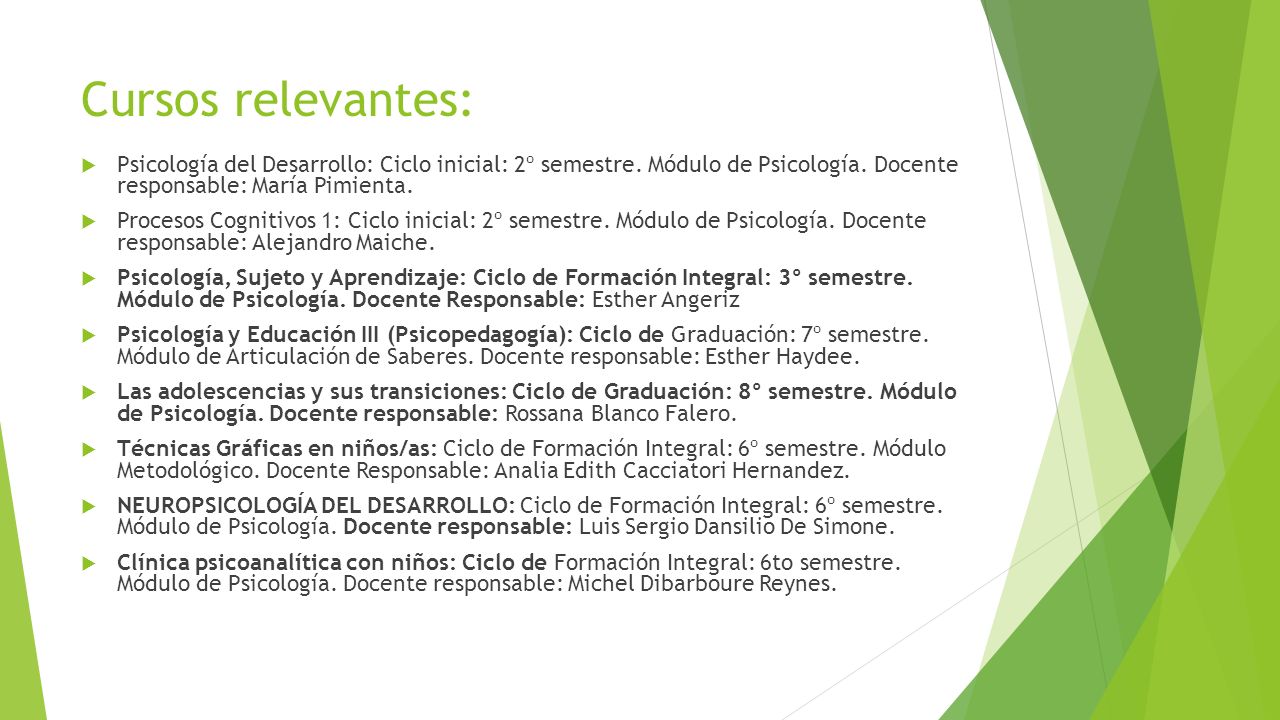 Cursos relevantes:

Psicología del Desarrollo: Ciclo inicial: 2º semestre. Módulo de Psicología. Docente responsable: María Pimienta.

Procesos Cognitivos 1: Ciclo inicial: 2º semestre. Módulo de Psicología. Docente responsable: Alejandro Maiche.

Psicología, Sujeto y Aprendizaje: Ciclo de Formación Integral: 3° semestre. Módulo de Psicología. Docente Responsable: Esther Angeriz

Psicología y Educación III (Psicopedagogía): Ciclo de Graduación: 7º semestre. Módulo de Articulación de Saberes. Docente responsable: Esther Haydee.

Las adolescencias y sus transiciones: Ciclo de Graduación: 8° semestre. Módulo de Psicología. Docente responsable: Rossana Blanco Falero.

Técnicas Gráficas en niños/as: Ciclo de Formación Integral: 6º semestre. Módulo Metodológico. Docente Responsable: Analia Edith Cacciatori Hernandez.

NEUROPSICOLOGÍA DEL DESARROLLO: Ciclo de Formación Integral: 6º semestre. Módulo de Psicología. Docente responsable: Luis Sergio Dansilio De Simone.

Clínica psicoanalítica con niños: Ciclo de Formación Integral: 6to semestre. Módulo de Psicología. Docente responsable: Michel Dibarboure Reynes.